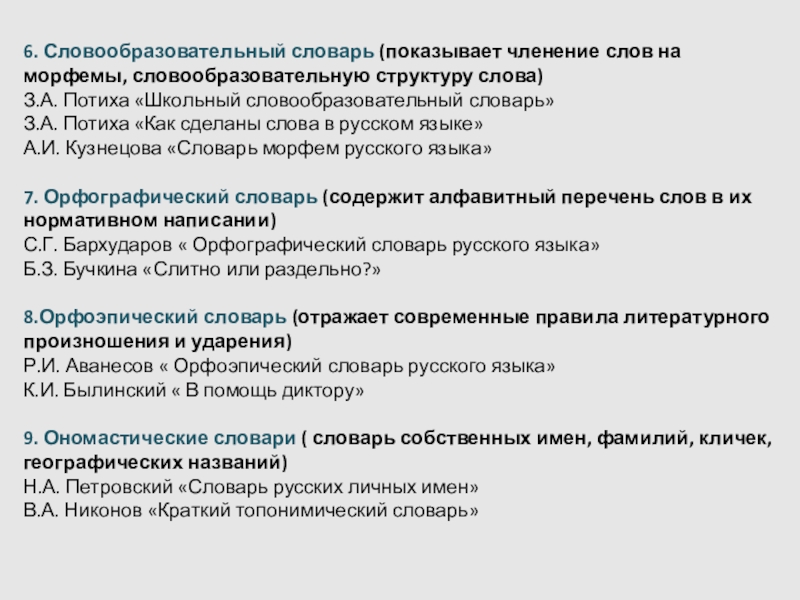 6. Словообразовательный словарь (показывает членение слов на морфемы, словообразовательную структуру слова)
З.А. Потиха «Школьный словообразовательный словарь»
З.А. Потиха «Как сделаны слова в русском языке»
А.И. Кузнецова «Словарь морфем русского языка»

7. Орфографический словарь (содержит алфавитный перечень слов в их нормативном написании)
С.Г. Бархударов « Орфографический словарь русского языка»
Б.З. Бучкина «Слитно или раздельно?»

8.Орфоэпический словарь (отражает современные правила литературного произношения и ударения)
Р.И. Аванесов « Орфоэпический словарь русского языка»
К.И. Былинский « В помощь диктору»

9. Ономастические словари ( словарь собственных имен, фамилий, кличек, географических названий)
Н.А. Петровский «Словарь русских личных имен»
В.А. Никонов «Краткий топонимический словарь»